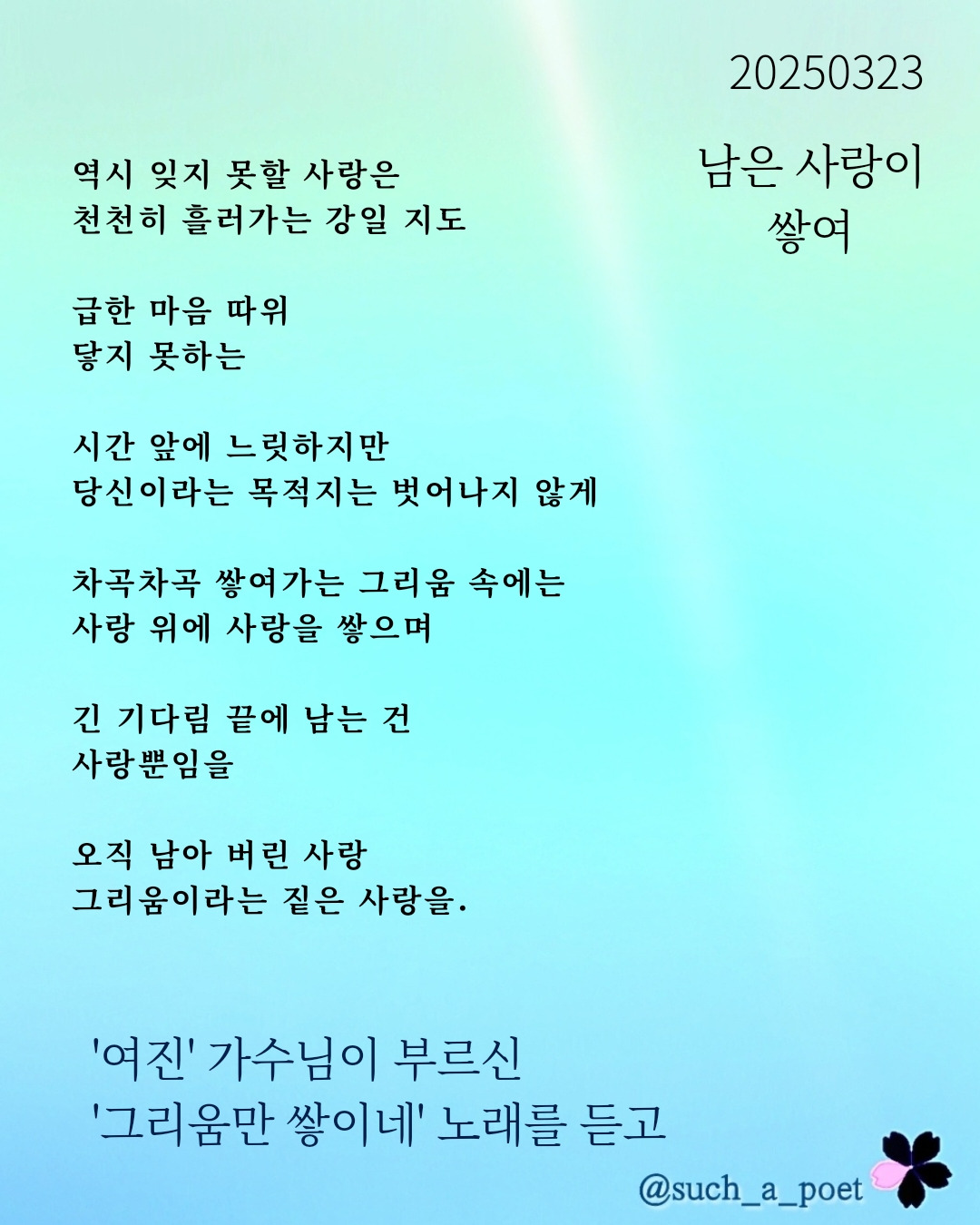 20250323

남은 사랑이
쌓여

역시 잊지 못할 사랑은
천천히 흘러가는 강일 지도

급한 마음 따위
닿지 못하는

시간 앞에 느릿하지만
당신이라는 목적지는 벗어나지 않게

차곡차곡 쌓여가는 그리움 속에는
사랑 위에 사랑을 쌓으며

긴 기다림 끝에 남는 건
사랑뿐임을

오직 남아 버린 사랑
그리움이라는 짙은 사랑을.

'여진' 가수님이 부르신
'그리움만 쌓이네' 노래를 듣고

@such_a_poet